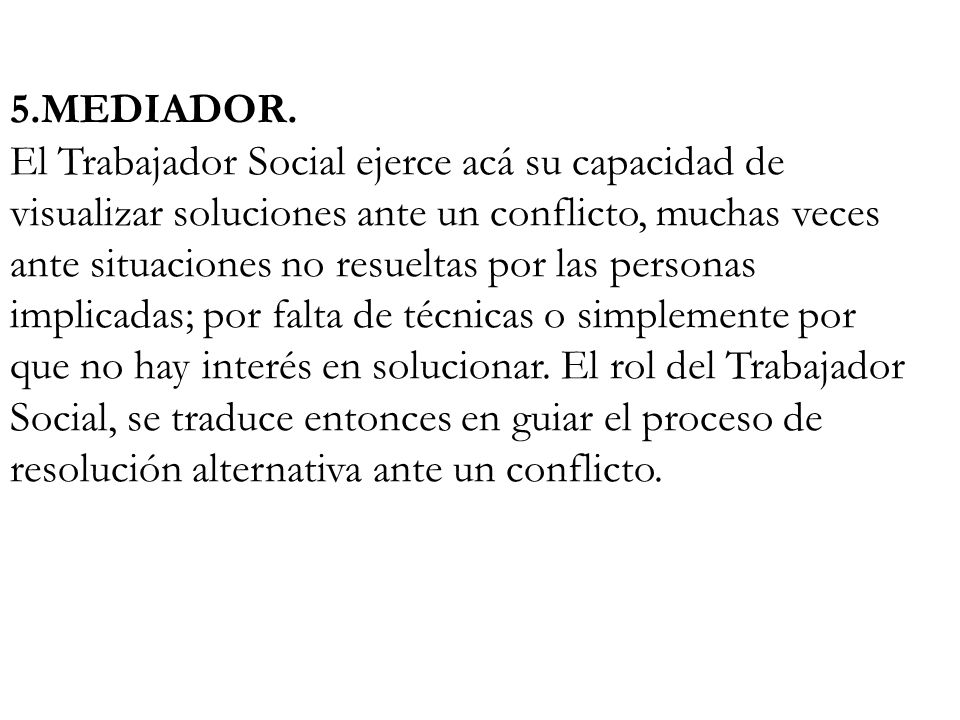 5.MEDIADOR.
El Trabajador Social ejerce acá su capacidad de visualizar soluciones ante un conflicto, muchas veces ante situaciones no resueltas por las personas implicadas; por falta de técnicas o simplemente por que no hay interés en solucionar. El rol del Trabajador Social, se traduce entonces en guiar el proceso de resolución alternativa ante un conflicto.